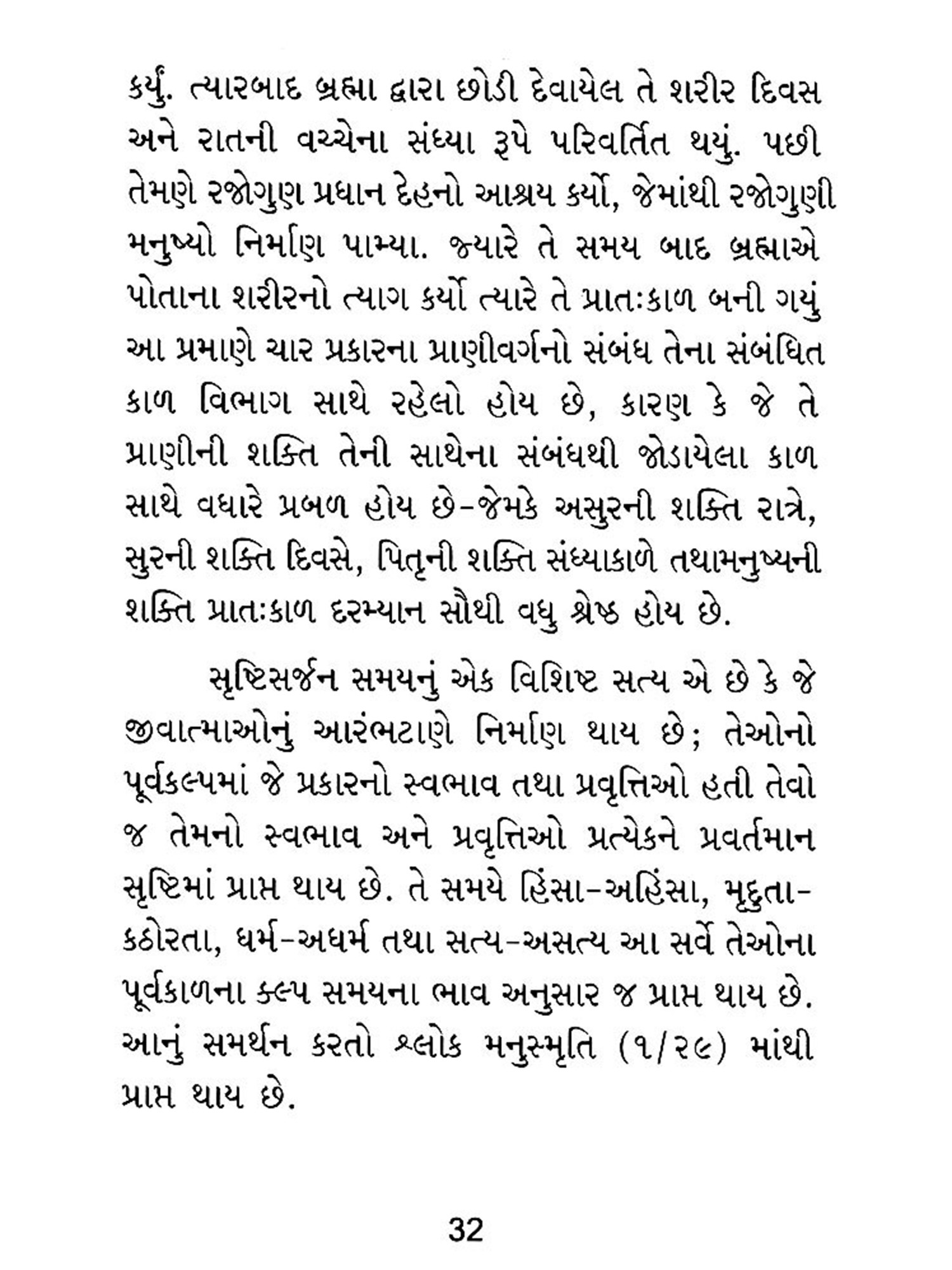 કર્યું. ત્યારબાદ બ્રહ્મા દ્વારા છોડી દેવાયેલ તે શરીર દિવસ અને રાતની વચ્ચેના સંધ્યા રૂપે પરિવર્તિત થયું. પછી તેમણે રજોગુણ પ્રધાન દેહનો આશ્રય કર્યો, જેમાંથી રજોગુણી મનુષ્યો નિર્માણ પામ્યા. જ્યારે તે સમય બાદ બ્રહ્માએ પોતાના શરીરનો ત્યાગ કર્યો ત્યારે તે પ્રાતઃકાળ બની ગયું આ પ્રમાણે ચાર પ્રકારના પ્રાણીવર્ગનો સંબંધ તેના સંબંધિત કાળ વિભાગ સાથે રહેલો હોય છે, કારણ કે જે તે પ્રાણીની શક્તિ તેની સાથેના સંબંધથી જોડાયેલા કાળ સાથે વધારે પ્રબળ હોય છે-જેમકે અસુરની શક્તિ રાત્રે, સુરની શક્તિ દિવસે, પિતૃની શક્તિ સંધ્યાકાળે તથામનુષ્યની શક્તિ પ્રાતઃકાળ દરમ્યાન સૌથી વધુ શ્રેષ્ઠ હોય છે.

સૃષ્ટિસર્જન સમયનું એક વિશિષ્ટ સત્ય એ છે કે જે જીવાત્માઓનું આરંભટાણે નિર્માણ થાય છે; તેઓનો પૂર્વકલ્પમાં જે પ્રકારનો સ્વભાવ તથા પ્રવૃત્તિઓ હતી તેવો જ તેમનો સ્વભાવ અને પ્રવૃત્તિઓ પ્રત્યેકને પ્રવર્તમાન સૃષ્ટિમાં પ્રાપ્ત થાય છે. તે સમયે હિંસા-અહિંસા, મૃદુતા-કઠોરતા, ધર્મ-અધર્મ તથા સત્ય-અસત્ય આ સર્વે તેઓના પૂર્વકાળના કલ્પ સમયના ભાવ અનુસાર જ પ્રાપ્ત થાય છે. આનું સમર્થન કરતો શ્લોક મનુસ્મૃતિ (૧/૨૯) માંથી પ્રાપ્ત થાય છે.

32